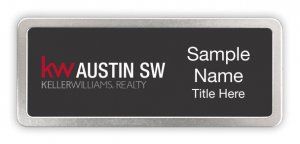 kw AUSTIN SW
KELLERWILLIAMS. REALTY

Sample Name
Title Here